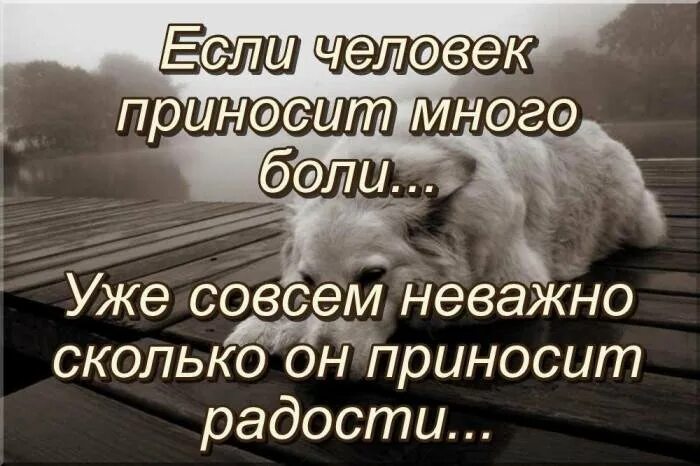 Если человек приносит много боли...

Уже совсем неважно сколько он приносит радости...